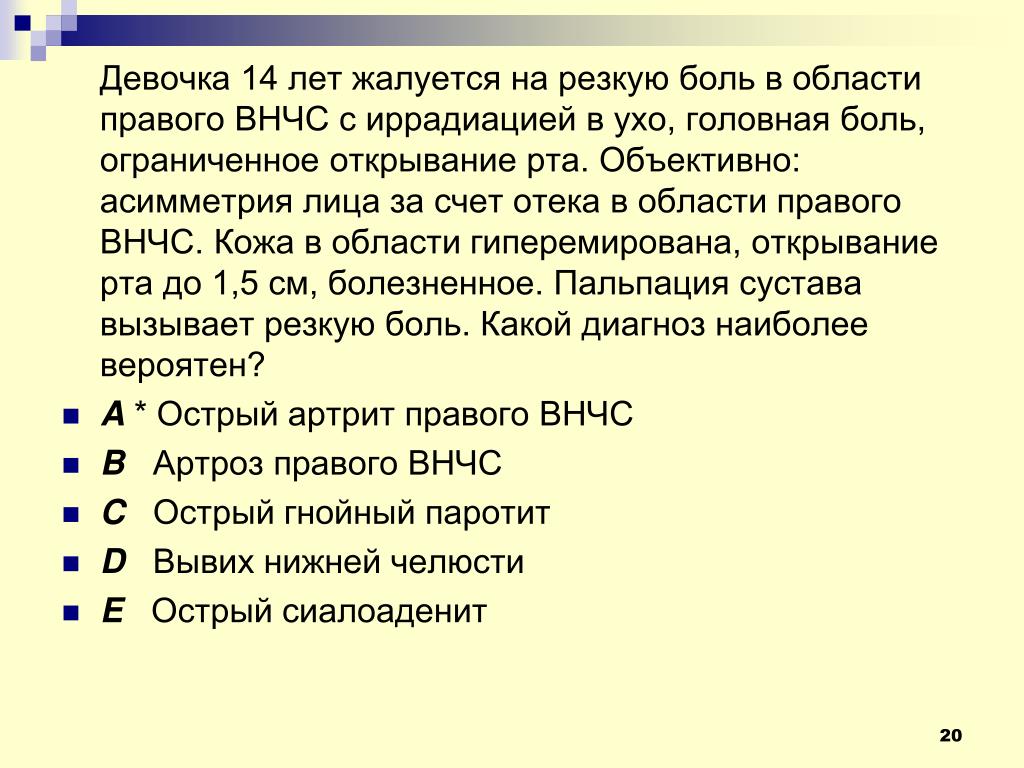 Девочка 14 лет жалуется на резкую боль в области правого ВНЧС с иррадиацией в ухо, головная боль, ограниченное открывание рта. Объективно: асимметрия лица за счет отека в области правого ВНЧС. Кожа в области гиперемирована, открывание рта до 1,5 см, болезненное. Пальпация сустава вызывает резкую боль. Какой диагноз наиболее вероятен?

A * Острый артрит правого ВНЧС
B Артроз правого ВНЧС
C Острый гнойный паротит
D Вывих нижней челюсти
E Острый сиалоаденит

20